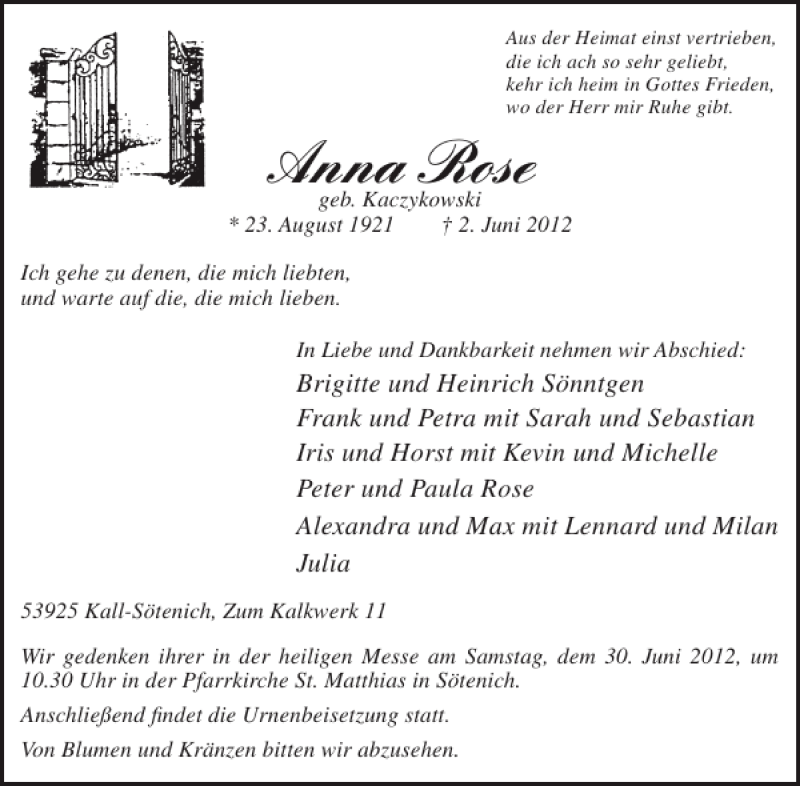 Aus der Heimat einst vertrieben,
die ich ach so sehr geliebt,
kehr ich heim in Gottes Frieden,
wo der Herr mir Ruhe gibt.

Anna Rose
geb. Kaczykowski
* 23. August 1921 † 2. Juni 2012

Ich gehe zu denen, die mich liebten,
und warte auf die, die mich lieben.

In Liebe und Dankbarkeit nehmen wir Abschied:
Brigitte und Heinrich Sönntgen
Frank und Petra mit Sarah und Sebastian
Iris und Horst mit Kevin und Michelle
Peter und Paula Rose
Alexandra und Max mit Lennard und Milan
Julia

53925 Kall-Sötenich, Zum Kalkwerk 11

Wir gedenken ihrer in der heiligen Messe am Samstag, dem 30. Juni 2012, um 10.30 Uhr in der Pfarrkirche St. Matthias in Sötenich.

Anschließend findet die Urnenbeisetzung statt.

Von Blumen und Kränzen bitten wir abzusehen.